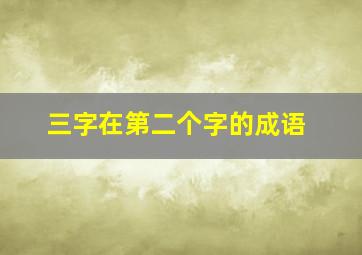 三字在第二个字的成语